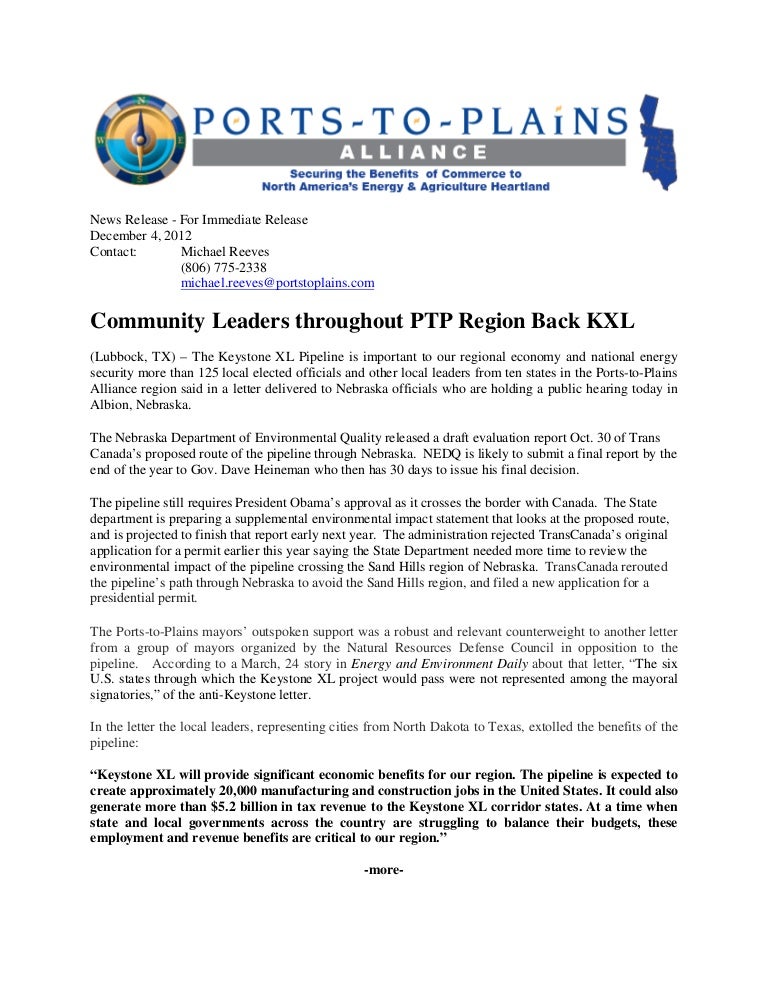 N
W E
S

PORTS-TO-PLAINS
ALLIANCE
Securing the Benefits of Commerce to
North America's Energy & Agriculture Heartland

News Release - For Immediate Release
December 4, 2012
Contact: Michael Reeves
(806) 775-2338
michael.reeves@portstoplains.com

Community Leaders throughout PTP Region Back KXL

(Lubbock, TX) – The Keystone XL Pipeline is important to our regional economy and national energy security more than 125 local elected officials and other local leaders from ten states in the Ports-to-Plains Alliance region said in a letter delivered to Nebraska officials who are holding a public hearing today in Albion, Nebraska.

The Nebraska Department of Environmental Quality released a draft evaluation report Oct. 30 of Trans Canada's proposed route of the pipeline through Nebraska. NEDQ is likely to submit a final report by the end of the year to Gov. Dave Heineman who then has 30 days to issue his final decision.

The pipeline still requires President Obama's approval as it crosses the border with Canada. The State department is preparing a supplemental environmental impact statement that looks at the proposed route, and is projected to finish that report early next year. The administration rejected TransCanada's original application for a permit earlier this year saying the State Department needed more time to review the environmental impact of the pipeline crossing the Sand Hills region of Nebraska. TransCanada rerouted the pipeline's path through Nebraska to avoid the Sand Hills region, and filed a new application for a presidential permit.

The Ports-to-Plains mayors' outspoken support was a robust and relevant counterweight to another letter from a group of mayors organized by the Natural Resources Defense Council in opposition to the pipeline. According to a March, 24 story in Energy and Environment Daily about that letter, "The six U.S. states through which the Keystone XL project would pass were not represented among the mayoral signatories," of the anti-Keystone letter.

In the letter the local leaders, representing cities from North Dakota to Texas, extolled the benefits of the pipeline:

"Keystone XL will provide significant economic benefits for our region. The pipeline is expected to create approximately 20,000 manufacturing and construction jobs in the United States. It could also generate more than $5.2 billion in tax revenue to the Keystone XL corridor states. At a time when state and local governments across the country are struggling to balance their budgets, these employment and revenue benefits are critical to our region."

-more-